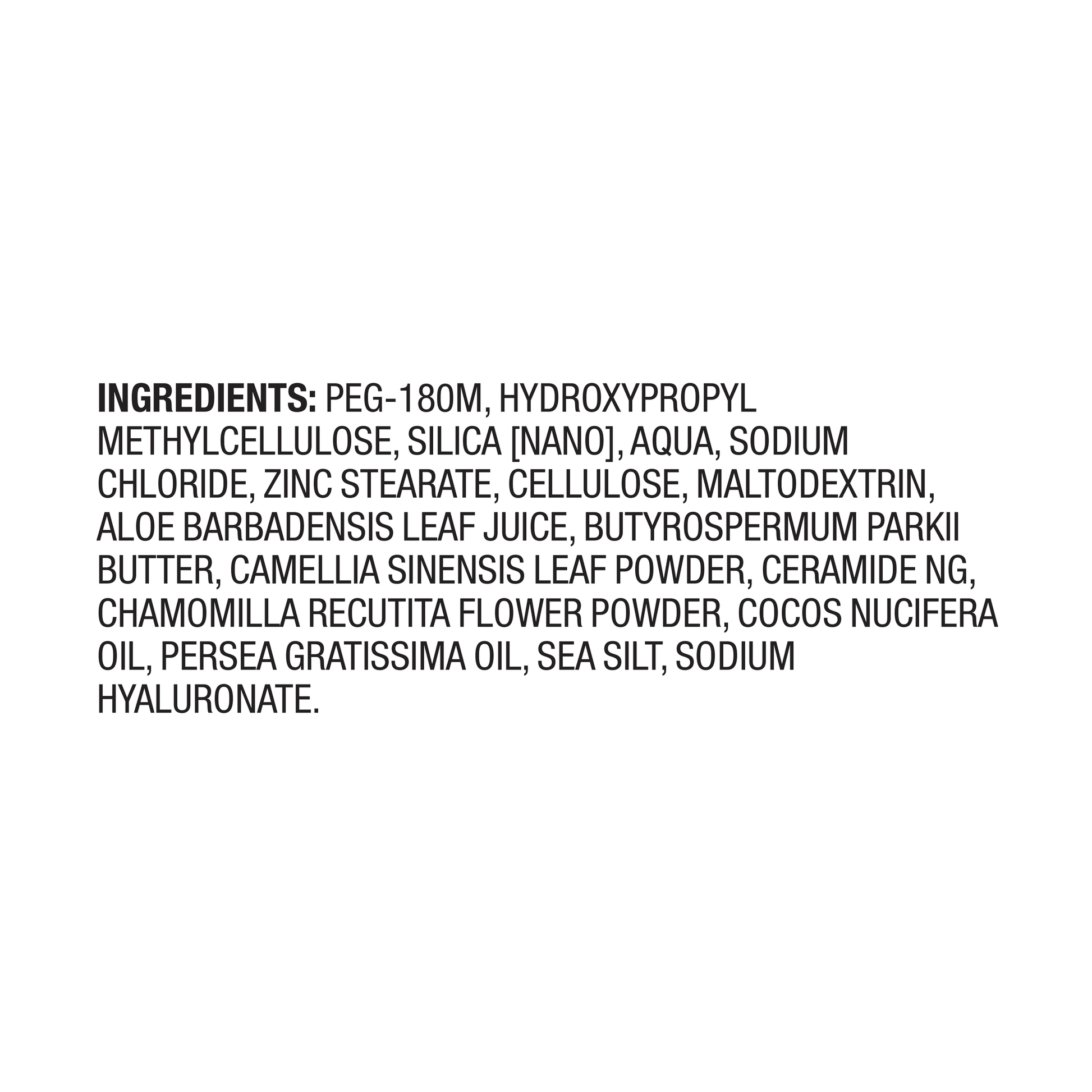 INGREDIENTS: PEG-180M, HYDROXYPROPYL METHYLCELLULOSE, SILICA [NANO], AQUA, SODIUM CHLORIDE, ZINC STEARATE, CELLULOSE, MALTODEXTRIN, ALOE BARBADENSIS LEAF JUICE, BUTYROSPERMUM PARKII BUTTER, CAMELLIA SINENSIS LEAF POWDER, CERAMIDE NG, CHAMOMILLA RECUTITA FLOWER POWDER, COCOS NUCIFERA OIL, PERSEA GRATISSIMA OIL, SEA SILT, SODIUM HYALURONATE.